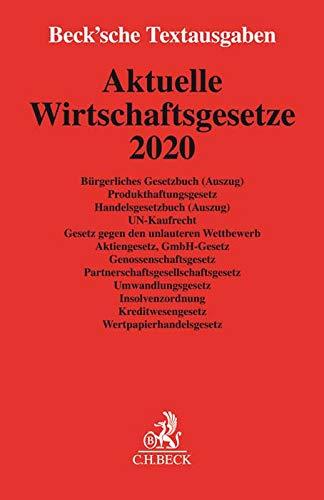 Beck'sche Textausgaben

Aktuelle Wirtschaftsgesetze 2020

Bürgerliches Gesetzbuch (Auszug)
Produkthaftungsgesetz
Handelsgesetzbuch (Auszug)
UN-Kaufrecht
Gesetz gegen den unlauteren Wettbewerb
Aktiengesetz, GmbH-Gesetz
Genossenschaftsgesetz
Partnerschaftsgesellschaftsgesetz
Umwandlungsgesetz
Insolvenzordnung
Kreditwesengesetz
Wertpapierhandelsgesetz

B
C.H.BECK